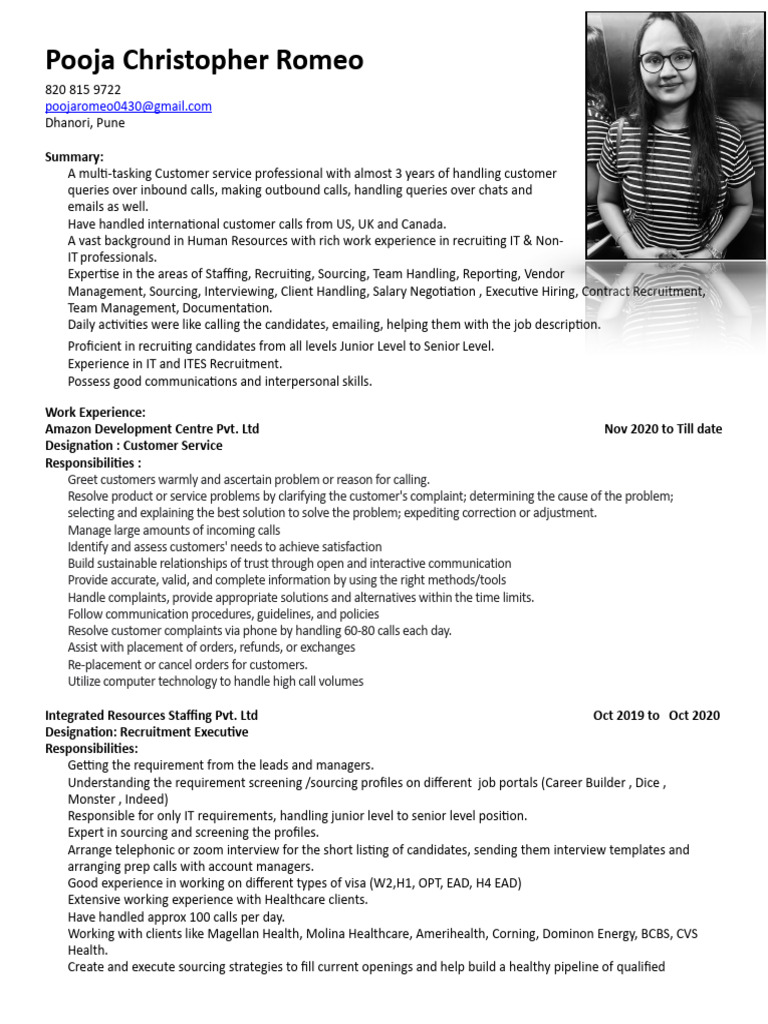 Pooja Christopher Romeo
820 815 9722
poojaromeo0430@gmail.com
Dhanori, Pune

Summary:
A multi-tasking Customer service professional with almost 3 years of handling customer queries over inbound calls, making outbound calls, handling queries over chats and emails as well.
Have handled international customer calls from US, UK and Canada.
A vast background in Human Resources with rich work experience in recruiting IT & Non-IT professionals.
Expertise in the areas of Staffing, Recruiting, Sourcing, Team Handling, Reporting, Vendor Management, Sourcing, Interviewing, Client Handling, Salary Negotiation , Executive Hiring, Contract Recruitment, Team Management, Documentation.
Daily activities were like calling the candidates, emailing, helping them with the job description.
Proficient in recruiting candidates from all levels Junior Level to Senior Level.
Experience in IT and ITES Recruitment.
Possess good communications and interpersonal skills.

Work Experience:
Amazon Development Centre Pvt. Ltd Nov 2020 to Till date
Designation : Customer Service
Responsibilities :
Greet customers warmly and ascertain problem or reason for calling.
Resolve product or service problems by clarifying the customer's complaint; determining the cause of the problem; selecting and explaining the best solution to solve the problem; expediting correction or adjustment.
Manage large amounts of incoming calls
Identify and assess customers' needs to achieve satisfaction
Build sustainable relationships of trust through open and interactive communication
Provide accurate, valid, and complete information by using the right methods/tools
Handle complaints, provide appropriate solutions and alternatives within the time limits.
Follow communication procedures, guidelines, and policies
Resolve customer complaints via phone by handling 60-80 calls each day.
Assist with placement of orders, refunds, or exchanges
Re-placement or cancel orders for customers.
Utilize computer technology to handle high call volumes

Integrated Resources Staffing Pvt. Ltd Oct 2019 to Oct 2020
Designation: Recruitment Executive
Responsibilities:
Getting the requirement from the leads and managers.
Understanding the requirement screening /sourcing profiles on different job portals (Career Builder , Dice , Monster , Indeed)
Responsible for only IT requirements, handling junior level to senior level position.
Expert in sourcing and screening the profiles.
Arrange telephonic or zoom interview for the short listing of candidates, sending them interview templates and arranging prep calls with account managers.
Good experience in working on different types of visa (W2,H1, OPT, EAD, H4 EAD)
Extensive working experience with Healthcare clients.
Have handled approx 100 calls per day.
Working with clients like Magellan Health, Molina Healthcare, Amerihealth, Corning, Dominon Energy, BCBS, CVS Health.
Create and execute sourcing strategies to fill current openings and help build a healthy pipeline of qualified